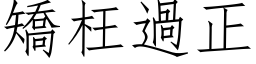 矯枉過正